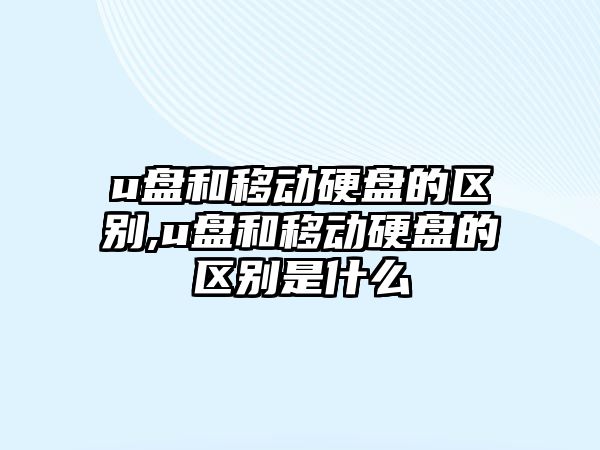 u盘和移动硬盘的区别,u盘和移动硬盘的区别是什么